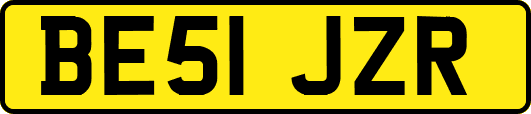 BE51 JZR